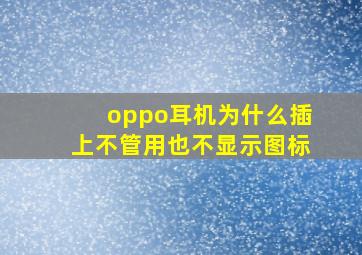 oppo耳机为什么插上不管用也不显示图标